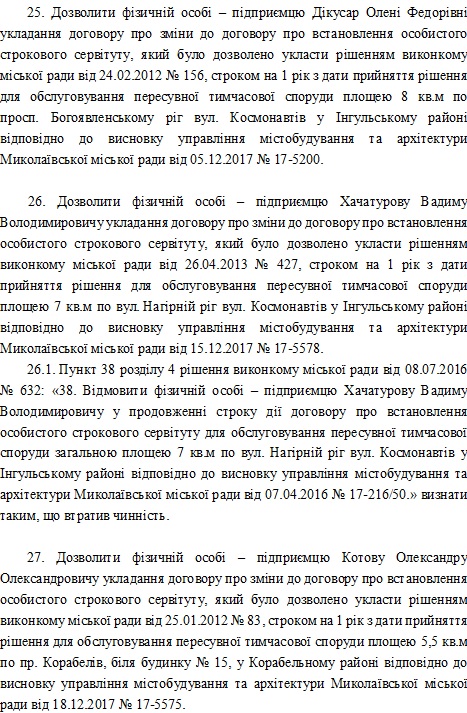 25. Дозволити фізичній особі – підприємцю Дікусар Олені Федорівні укладання договору про зміни до договору про встановлення особистого строкового сервітуту, який було дозволено укласти рішенням виконкому міської ради від 24.02.2012 № 156, строком на 1 рік з дати прийняття рішення для обслуговування пересувної тимчасової споруди площею 8 кв.м по просп. Богоявленському ріг вул. Космонавтів у Інгульському районі відповідно до висновку управління містобудування та архітектури Миколаївської міської ради від 05.12.2017 № 17-5200.

26. Дозволити фізичній особі – підприємцю Хачатурову Вадиму Володимировичу укладання договору про зміни до договору про встановлення особистого строкового сервітуту, який було дозволено укласти рішенням виконкому міської ради від 26.04.2013 № 427, строком на 1 рік з дати прийняття рішення для обслуговування пересувної тимчасової споруди площею 7 кв.м по вул. Нагірній ріг вул. Космонавтів у Інгульському районі відповідно до висновку управління містобудування та архітектури Миколаївської міської ради від 15.12.2017 № 17-5578.

26.1. Пункт 38 розділу 4 рішення виконкому міської ради від 08.07.2016 № 632: «38. Відмовити фізичній особі – підприємцю Хачатурову Вадиму Володимировичу у продовженні строку дії договору про встановлення особистого строкового сервітуту для обслуговування пересувної тимчасової споруди загальною площею 7 кв.м по вул. Нагірній ріг вул. Космонавтів у Інгульському районі відповідно до висновку управління містобудування та архітектури Миколаївської міської ради від 07.04.2016 № 17-216/50.» визнати таким, що втратив чинність.

27. Дозволити фізичній особі – підприємцю Котову Олександру Олександровичу укладання договору про зміни до договору про встановлення особистого строкового сервітуту, який було дозволено укласти рішенням виконкому міської ради від 25.01.2012 № 83, строком на 1 рік з дати прийняття рішення для обслуговування пересувної тимчасової споруди площею 5,5 кв.м по пр. Корабелів, біля будинку № 15, у Корабельному районі відповідно до висновку управління містобудування та архітектури Миколаївської міської ради від 18.12.2017 № 17-5575.